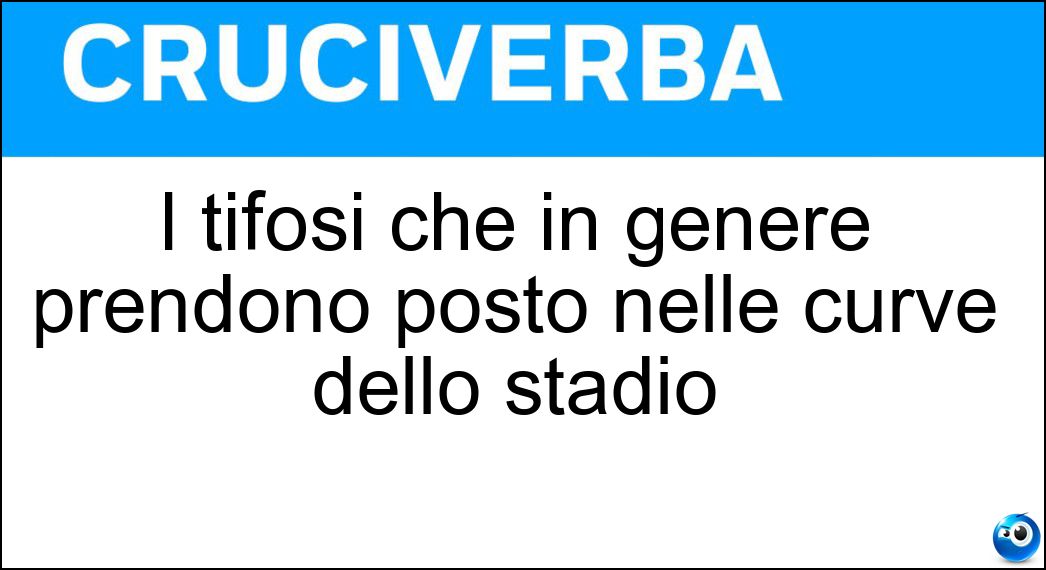 CRUCIVERBA

I tifosi che in genere prendono posto nelle curve dello stadio